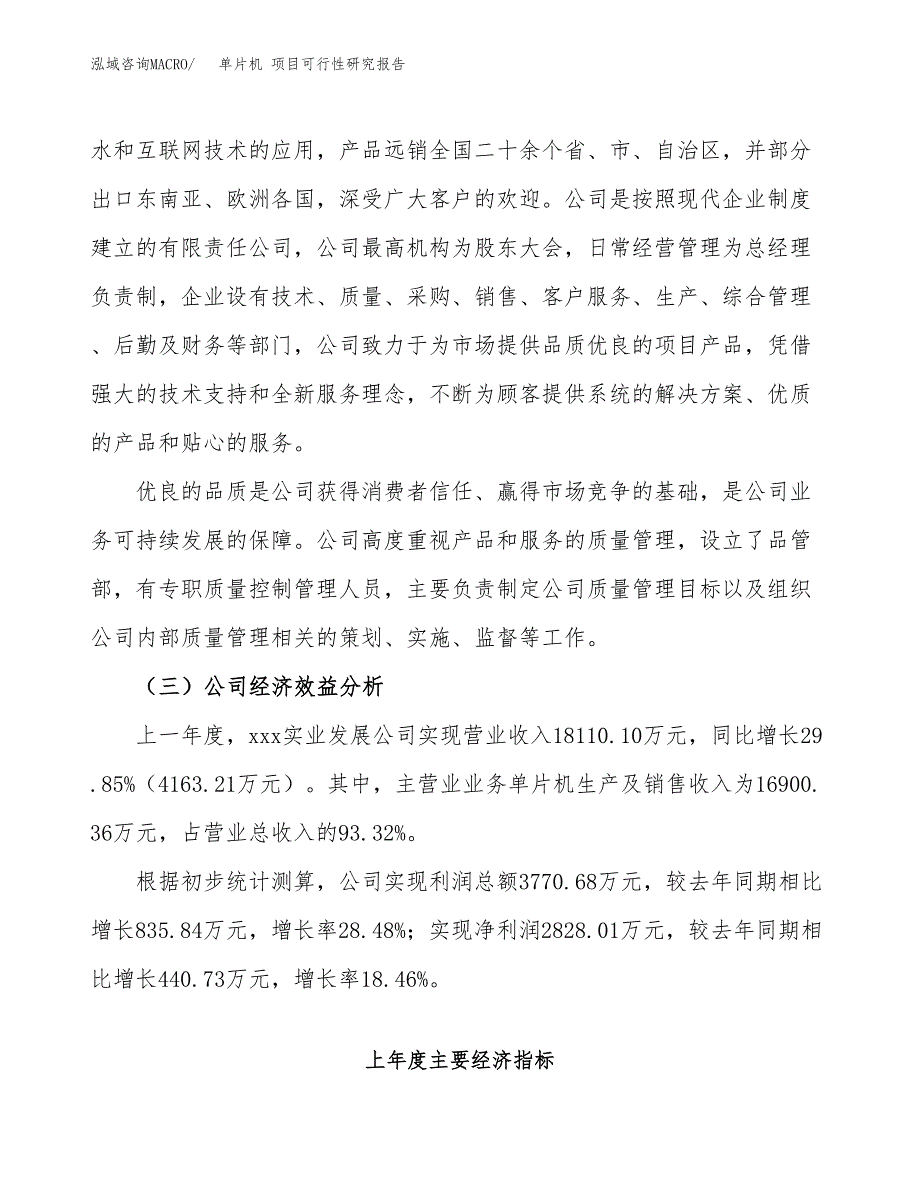 泓域咨询MACRO/　　单片机 项目可行性研究报告

水和互联网技术的应用，产品远销全国二十余个省、市、自治区，并部分出口东南亚、欧洲各国，深受广大客户的欢迎。公司是按照现代企业制度建立的有限责任公司，公司最高机构为股东大会，日常经营管理为总经理负责制，企业设有技术、质量、采购、销售、客户服务、生产、综合管理、后勤及财务等部门，公司致力于为市场提供品质优良的项目产品，凭借强大的技术支持和全新服务理念，不断为顾客提供系统的解决方案、优质的产品和贴心的服务。

优良的品质是公司获得消费者信任、赢得市场竞争的基础，是公司业务可持续发展的保障。公司高度重视产品和服务的质量管理，设立了品管部，有专职质量控制管理人员，主要负责制定公司质量管理目标以及组织公司内部质量管理相关的策划、实施、监督等工作。

（三）公司经济效益分析

上一年度，xxx实业发展公司实现营业收入18110.10万元，同比增长29.85%（4163.21万元）。其中，主营业业务单片机生产及销售收入为16900.36万元，占营业总收入的93.32%。

根据初步统计测算，公司实现利润总额3770.68万元，较去年同期相比增长835.84万元，增长率28.48%；实现净利润2828.01万元，较去年同期相比增长440.73万元，增长率18.46%。

上年度主要经济指标